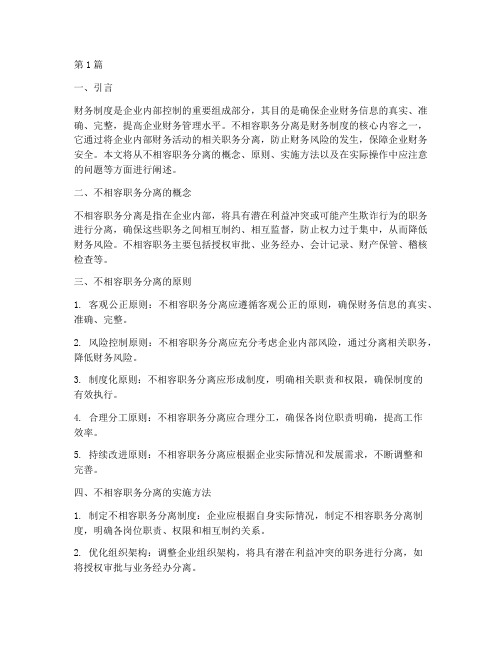 第1篇

一、引言

财务制度是企业内部控制的重要组成部分，其目的是确保企业财务信息的真实、准确、完整，提高企业财务管理水平。不相容职务分离是财务制度的核心内容之一，它通过将企业内部财务活动的相关职务分离，防止财务风险的发生，保障企业财务安全。本文将从不相容职务分离的概念、原则、实施方法以及在实际操作中应注意的问题等方面进行阐述。

二、不相容职务分离的概念

不相容职务分离是指在企业内部，将具有潜在利益冲突或可能产生欺诈行为的职务进行分离，确保这些职务之间相互制约、相互监督，防止权力过于集中，从而降低财务风险。不相容职务主要包括授权审批、业务经办、会计记录、财产保管、稽核检查等。

三、不相容职务分离的原则

1. 客观公正原则：不相容职务分离应遵循客观公正的原则，确保财务信息的真实、准确、完整。

2. 风险控制原则：不相容职务分离应充分考虑企业内部风险，通过分离相关职务，降低财务风险。

3. 制度化原则：不相容职务分离应形成制度，明确相关职责和权限，确保制度的有效执行。

4. 合理分工原则：不相容职务分离应合理分工，确保各岗位职责明确，提高工作效率。

5. 持续改进原则：不相容职务分离应根据企业实际情况和发展需求，不断调整和完善。

四、不相容职务分离的实施方法

1. 制定不相容职务分离制度：企业应根据自身实际情况，制定不相容职务分离制度，明确各岗位职责、权限和相互制约关系。

2. 优化组织架构：调整企业组织架构，将具有潜在利益冲突的职务进行分离，如将授权审批与业务经办分离。